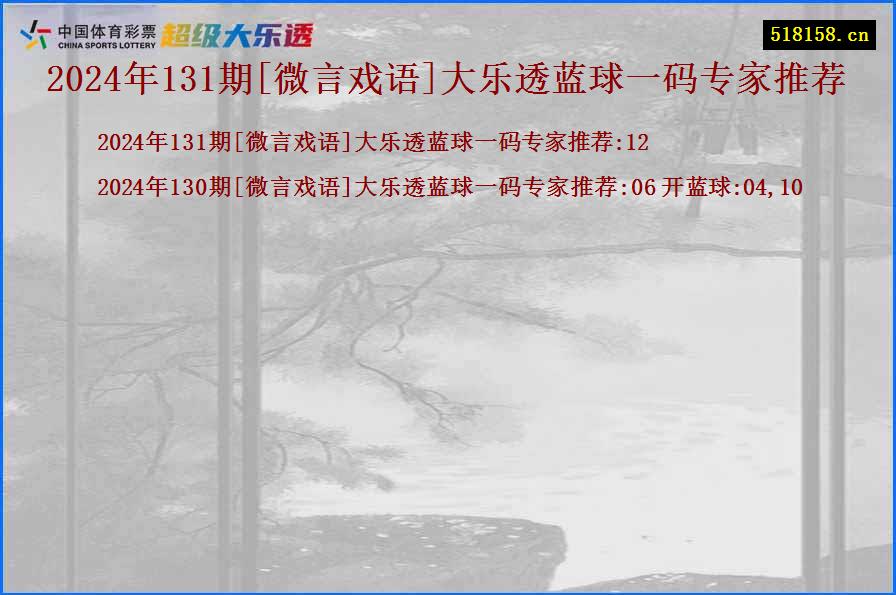 中国体育彩票
CHINA SPORTS LOTTERY
超级大乐透

518158.cn

2024年131期[微言戏语]大乐透蓝球一码专家推荐

2024年131期[微言戏语]大乐透蓝球一码专家推荐:12

2024年130期[微言戏语]大乐透蓝球一码专家推荐:06 开蓝球:04,10